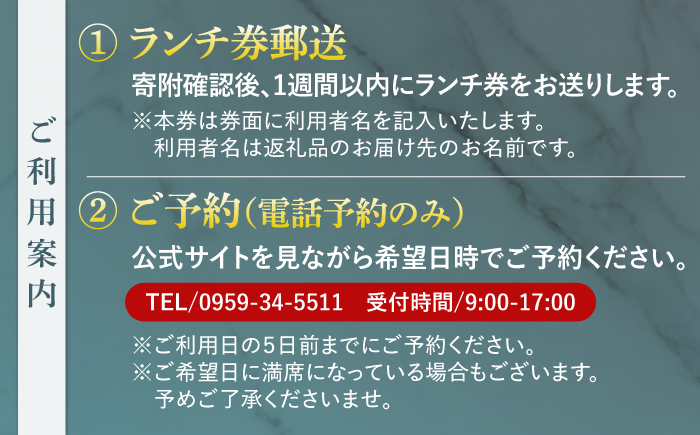 ご利用案内

① ランチ券郵送

寄附確認後、1週間以内にランチ券をお送りします。

※本券は券面に利用者名を記入いたします。
利用者名は返礼品のお届け先のお名前です。

② ご予約(電話予約のみ)

公式サイトを見ながら希望日時でご予約ください。

TEL/0959-34-5511　受付時間/9:00-17:00

※ご利用日の5日前までにご予約ください。
※ご希望日に満席になっている場合もございます。
予めご了承くださいませ。